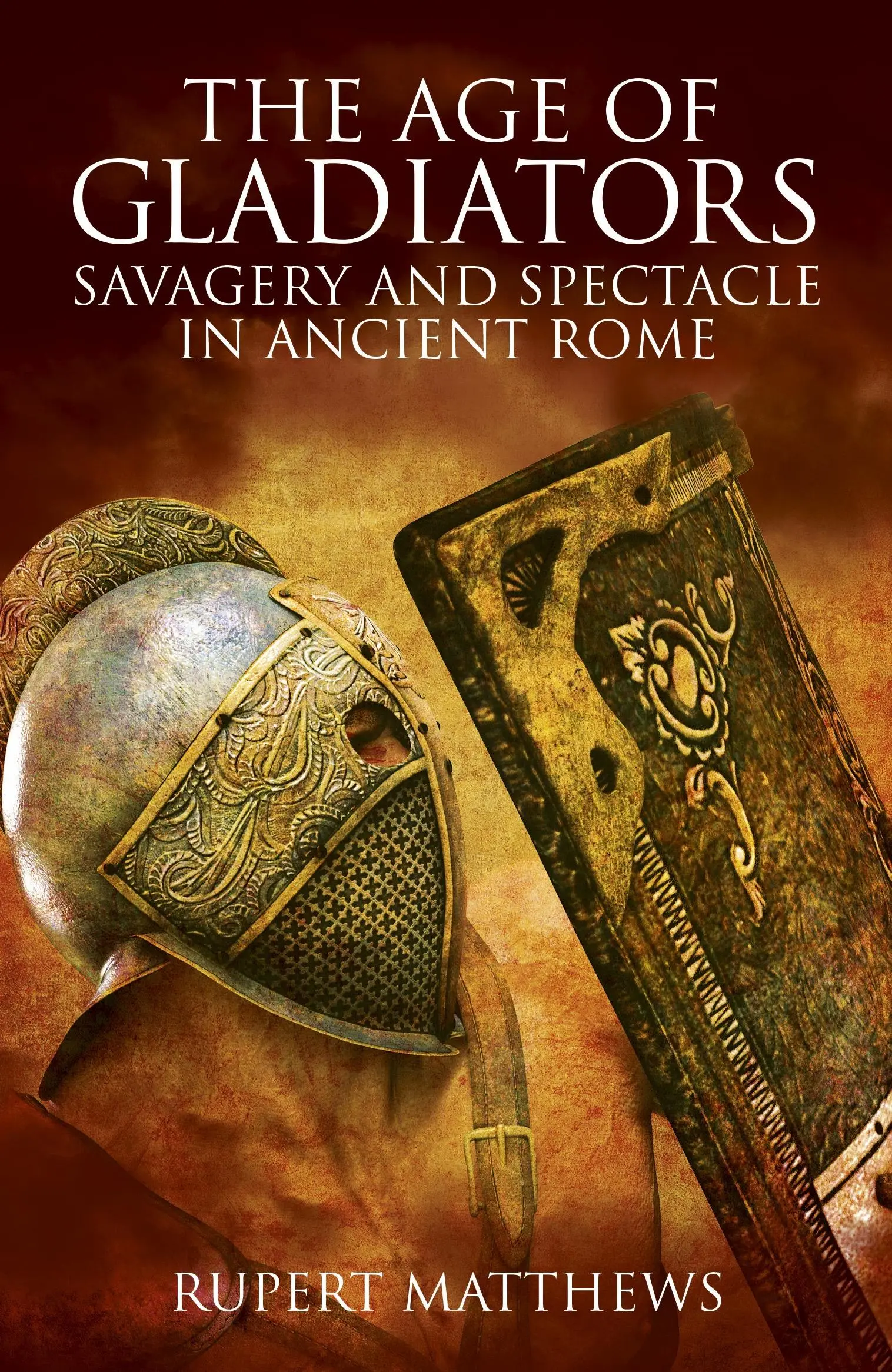 THE AGE OF
GLADIATORS
SAVAGERY AND SPECTACLE
IN ANCIENT ROME

RUPERT MATTHEWS